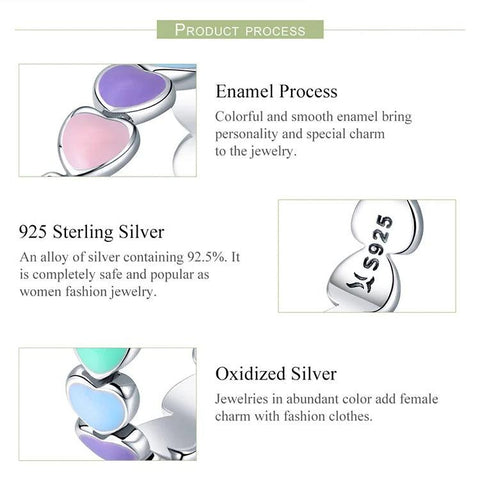 PRODUCT PROCESS

Enamel Process

Colorful and smooth enamel bring personality and special charm to the jewelry.

925 Sterling Silver

An alloy of silver containing 92.5%. It is completely safe and popular as women fashion jewelry.

S925

Oxidized Silver

Jewelries in abundant color add female charm with fashion clothes.